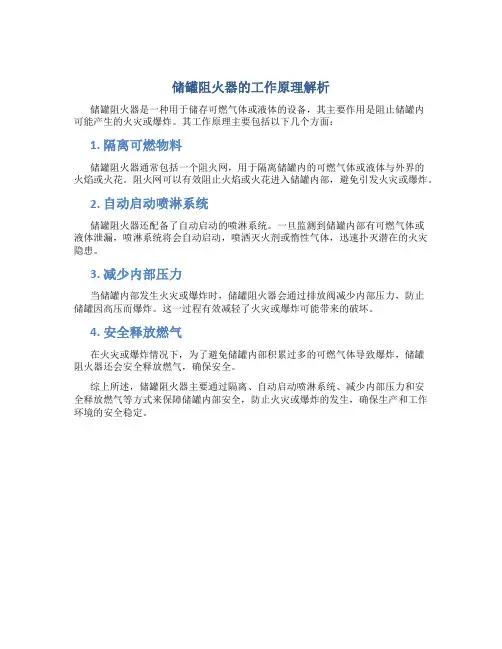 储罐阻火器的工作原理解析

储罐阻火器是一种用于储存可燃气体或液体的设备，其主要作用是阻止储罐内可能产生的火灾或爆炸。其工作原理主要包括以下几个方面：

1. 隔离可燃物料

储罐阻火器通常包括一个阻火网，用于隔离储罐内的可燃气体或液体与外界的火焰或火花。阻火网可以有效阻止火焰或火花进入储罐内部，避免引发火灾或爆炸。

2. 自动启动喷淋系统

储罐阻火器还配备了自动启动的喷淋系统。一旦监测到储罐内部有可燃气体或液体泄漏，喷淋系统将会自动启动，喷洒灭火剂或惰性气体，迅速扑灭潜在的火灾隐患。

3. 减少内部压力

当储罐内部发生火灾或爆炸时，储罐阻火器会通过排放阀减少内部压力，防止储罐因高压而爆炸。这一过程有效减轻了火灾或爆炸可能带来的破坏。

4. 安全释放燃气

在火灾或爆炸情况下，为了避免储罐内部积累过多的可燃气体导致爆炸，储罐阻火器还会安全释放燃气，确保安全。

综上所述，储罐阻火器主要通过隔离、自动启动喷淋系统、减少内部压力和安全释放燃气等方式来保障储罐内部安全，防止火灾或爆炸的发生，确保生产和工作环境的安全稳定。